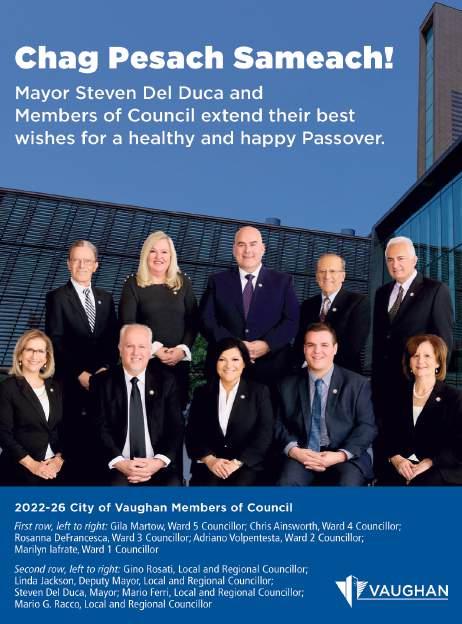 Chag Pesach Sameach!

Mayor Steven Del Duca and Members of Council extend their best wishes for a healthy and happy Passover.

2022-26 City of Vaughan Members of Council

First row, left to right: Gila Martow, Ward 5 Councillor; Chris Ainsworth, Ward 4 Councillor; Rosanna DeFrancesca, Ward 3 Councillor; Adriano Volpentesta, Ward 2 Councillor; Marilyn Iafrate, Ward 1 Councillor

Second row, left to right: Gino Rosati, Local and Regional Councillor; Linda Jackson, Deputy Mayor, Local and Regional Councillor; Steven Del Duca, Mayor; Mario Ferri, Local and Regional Councillor; Mario G. Racco, Local and Regional Councillor

VAUGHAN